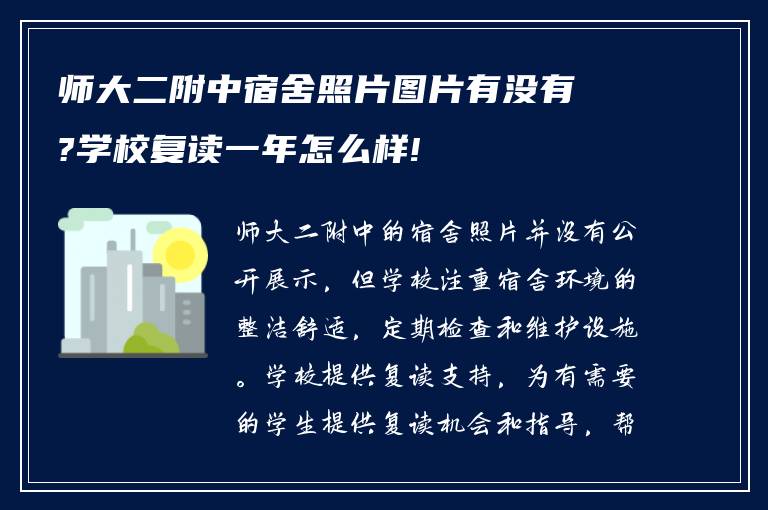 师大二附中宿舍照片图片有没有?学校复读一年怎么样!

师大二附中的宿舍照片并没有公开展示，但学校注重宿舍环境的整洁舒适，定期检查和维护设施。学校提供复读支持，为有需要的学生提供复读机会和指导，帮